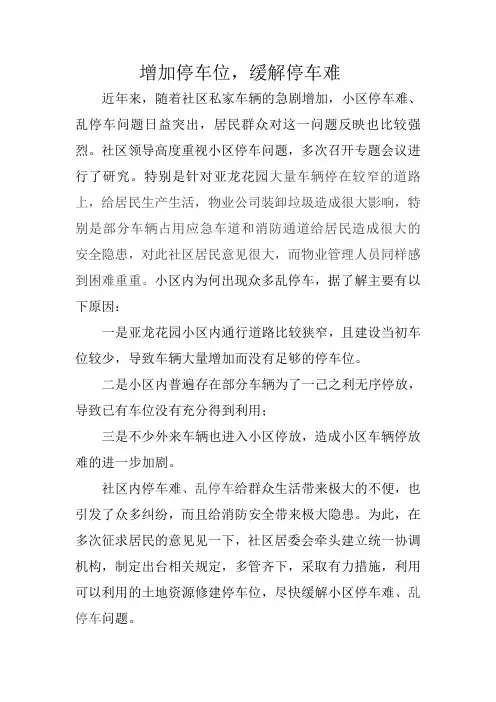 增加停车位，缓解停车难

近年来，随着社区私家车辆的急剧增加，小区停车难、乱停车问题日益突出，居民群众对这一问题反映也比较强烈。社区领导高度重视小区停车问题，多次召开专题会议进行了研究。特别是针对亚龙花园大量车辆停在较窄的道路上，给居民生产生活，物业公司装卸垃圾造成很大影响，特别是部分车辆占用应急车道和消防通道给居民造成很大的安全隐患，对此社区居民意见很大，而物业管理人员同样感到困难重重。小区内为何出现众多乱停车，据了解主要有以下原因：

一是亚龙花园小区内通行道路比较狭窄，且建设当初车位较少，导致车辆大量增加而没有足够的停车位。

二是小区内普遍存在部分车辆为了一己之利无序停放，导致已有车位没有充分得到利用；

三是不少外来车辆也进入小区停放，造成小区车辆停放难的进一步加剧。

社区内停车难、乱停车给群众生活带来极大的不便，也引发了众多纠纷，而且给消防安全带来极大隐患。为此，在多次征求居民的意见见一下，社区居委会牵头建立统一协调机构，制定出台相关规定，多管齐下，采取有力措施，利用可以利用的土地资源修建停车位，尽快缓解小区停车难、乱停车问题。